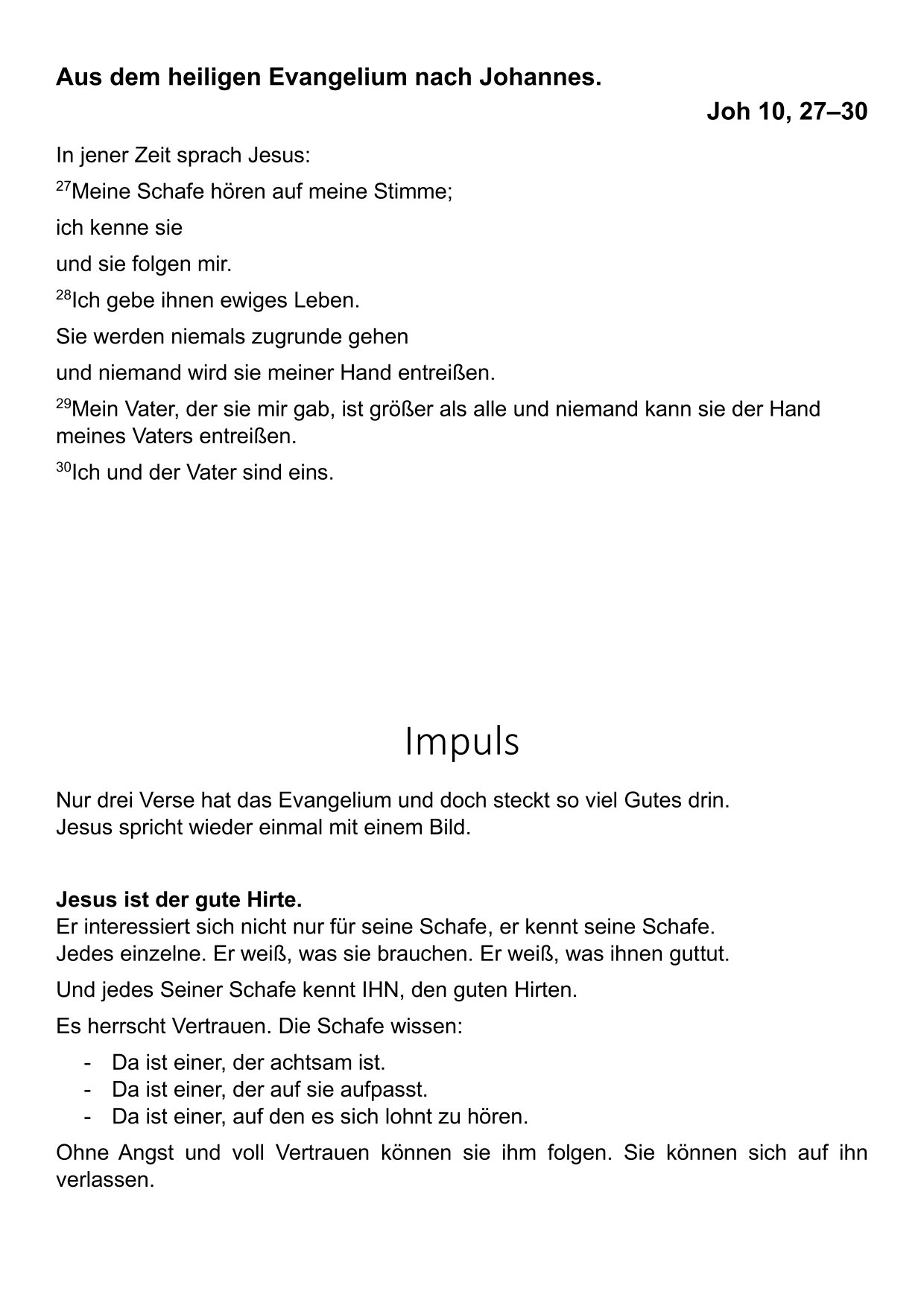 Aus dem heiligen Evangelium nach Johannes.

Joh 10, 27–30

In jener Zeit sprach Jesus:

$^{27}$Meine Schafe hören auf meine Stimme;

ich kenne sie

und sie folgen mir.

$^{28}$Ich gebe ihnen ewiges Leben.

Sie werden niemals zugrunde gehen

und niemand wird sie meiner Hand entreißen.

$^{29}$Mein Vater, der sie mir gab, ist größer als alle und niemand kann sie der Hand meines Vaters entreißen.

$^{30}$Ich und der Vater sind eins.

Impuls

Nur drei Verse hat das Evangelium und doch steckt so viel Gutes drin.
Jesus spricht wieder einmal mit einem Bild.

Jesus ist der gute Hirte.
Er interessiert sich nicht nur für seine Schafe, er kennt seine Schafe.
Jedes einzelne. Er weiß, was sie brauchen. Er weiß, was ihnen guttut.

Und jedes Seiner Schafe kennt IHN, den guten Hirten.

Es herrscht Vertrauen. Die Schafe wissen:

- Da ist einer, der achtsam ist.
- Da ist einer, der auf sie aufpasst.
- Da ist einer, auf den es sich lohnt zu hören.

Ohne Angst und voll Vertrauen können sie ihm folgen. Sie können sich auf ihn verlassen.